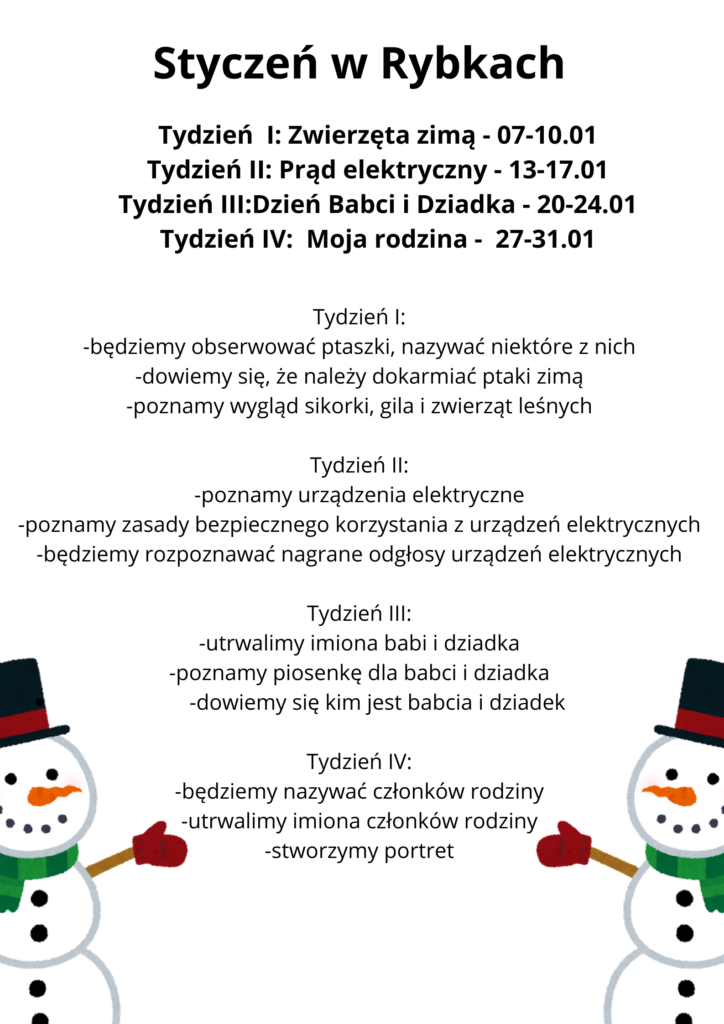 Styczeń w Rybkach

Tydzień I: Zwierzęta zimą - 07-10.01
Tydzień II: Prąd elektryczny - 13-17.01
Tydzień III:Dzień Babci i Dziadka - 20-24.01
Tydzień IV: Moja rodzina - 27-31.01

Tydzień I:
-będziemy obserwować ptaszki, nazywać niektóre z nich
-dowiemy się, że należy dokarmiać ptaki zimą
-poznamy wygląd sikorki, gila i zwierząt leśnych

Tydzień II:
-poznamy urządzenia elektryczne
-poznamy zasady bezpiecznego korzystania z urządzeń elektrycznych
-będziemy rozpoznawać nagrane odgłosy urządzeń elektrycznych

Tydzień III:
-utrwalimy imiona babi i dziadka
-poznamy piosenkę dla babci i dziadka
-dowiemy się kim jest babcia i dziadek

Tydzień IV:
-będziemy nazywać członków rodziny
-utrwalimy imiona członków rodziny
-stworzymy portret